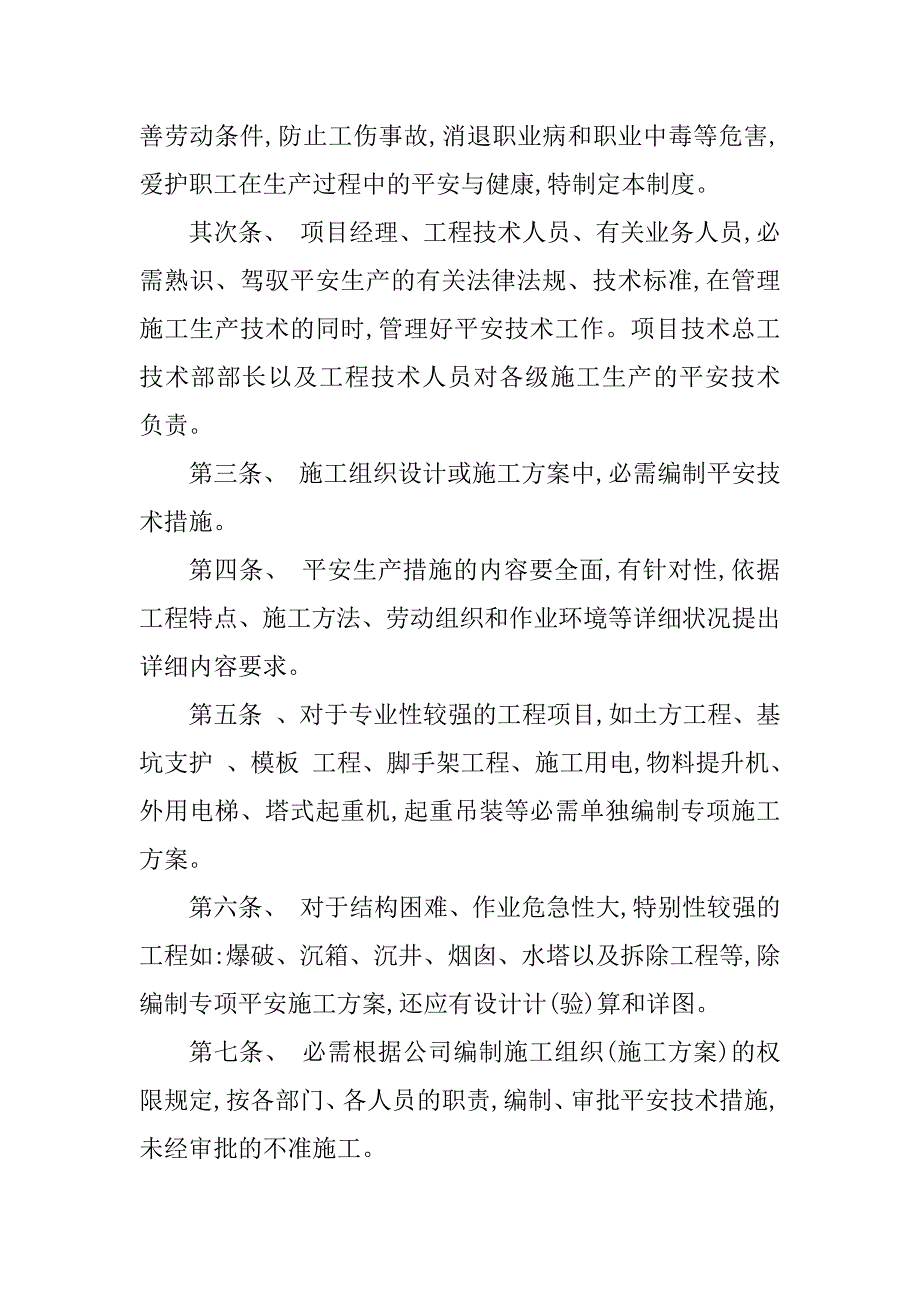 善劳动条件,防止工伤事故,消退职业病和职业中毒等危害,爱护职工在生产过程中的平安与健康,特制定本制度。

其次条、 项目经理、工程技术人员、有关业务人员,必需熟识、驾驭平安生产的有关法律法规、技术标准,在管理施工生产技术的同时,管理好平安技术工作。项目技术总工技术部部长以及工程技术人员对各级施工生产的平安技术负责。

第三条、 施工组织设计或施工方案中,必需编制平安技术措施。

第四条、 平安生产措施的内容要全面,有针对性,依据工程特点、施工方法、劳动组织和作业环境等详细状况提出详细内容要求。

第五条 、对于专业性较强的工程项目,如土方工程、基坑支护 、模板 工程、脚手架工程、施工用电,物料提升机、外用电梯、塔式起重机,起重吊装等必需单独编制专项施工方案。

第六条、 对于结构困难、作业危急性大,特别性较强的工程如:爆破、沉箱、沉井、烟囱、水塔以及拆除工程等,除编制专项平安施工方案,还应有设计计(验)算和详图。

第七条、 必需根据公司编制施工组织(施工方案)的权限规定,按各部门、各人员的职责,编制、审批平安技术措施,未经审批的不准施工。